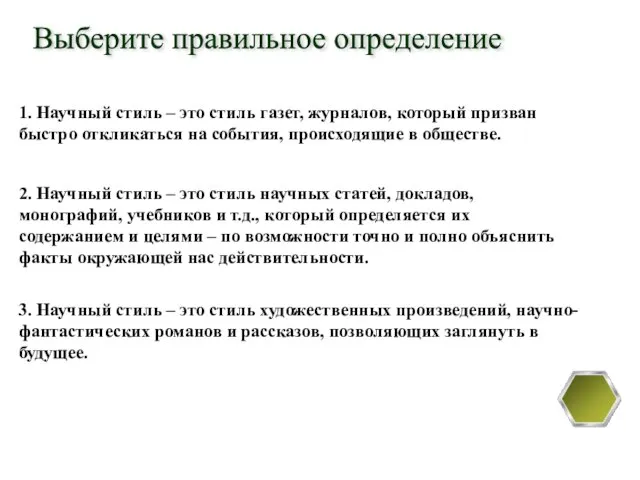 Выберите правильное определение

1. Научный стиль – это стиль газет, журналов, который призван быстро откликаться на события, происходящие в обществе.

2. Научный стиль – это стиль научных статей, докладов, монографий, учебников и т.д., который определяется их содержанием и целями – по возможности точно и полно объяснить факты окружающей нас действительности.

3. Научный стиль – это стиль художественных произведений, научно-фантастических романов и рассказов, позволяющих заглянуть в будущее.